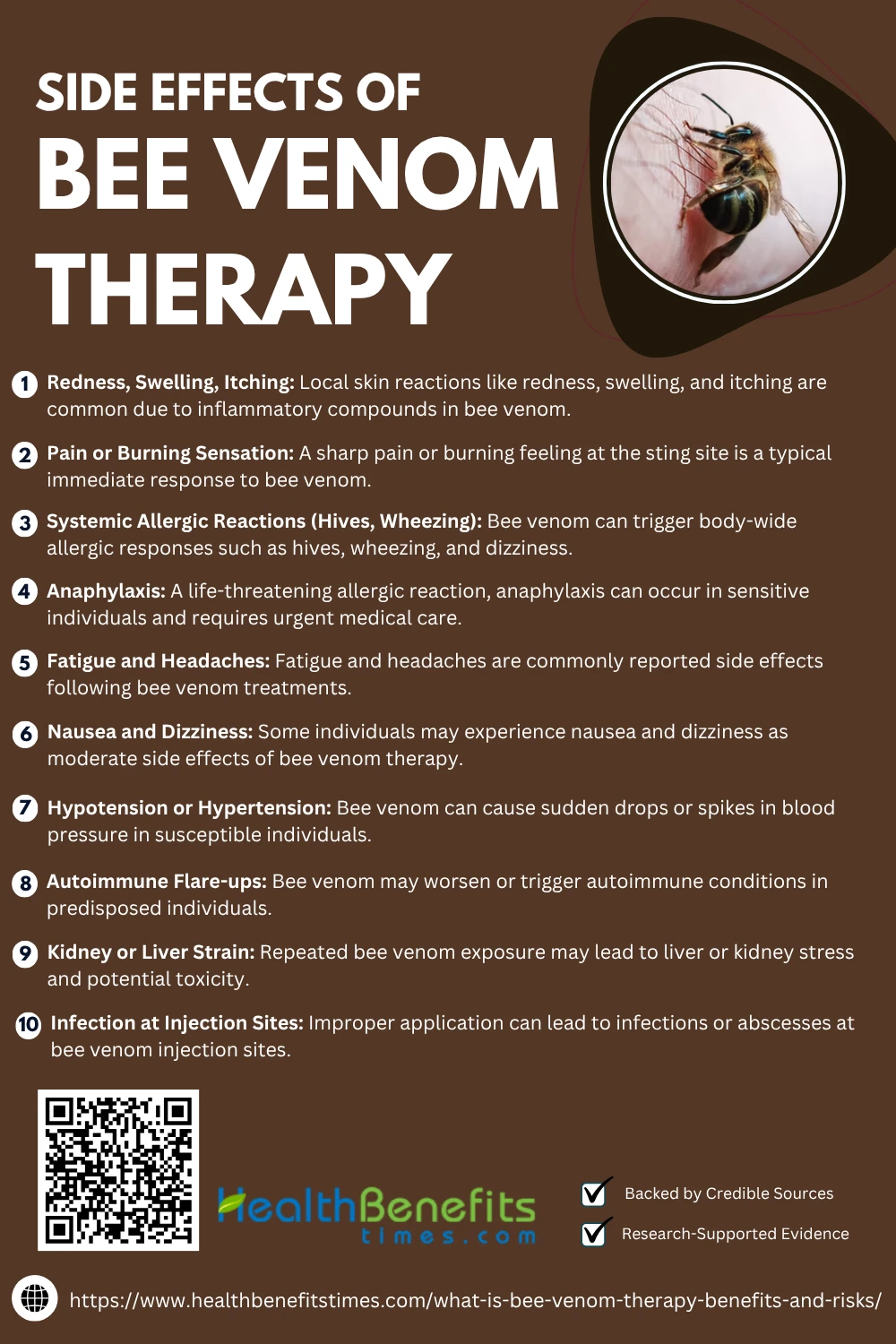 SIDE EFFECTS OF
BEE VENOM
THERAPY

1 Redness, Swelling, Itching: Local skin reactions like redness, swelling, and itching are common due to inflammatory compounds in bee venom.

2 Pain or Burning Sensation: A sharp pain or burning feeling at the sting site is a typical immediate response to bee venom.

3 Systemic Allergic Reactions (Hives, Wheezing): Bee venom can trigger body-wide allergic responses such as hives, wheezing, and dizziness.

4 Anaphylaxis: A life-threatening allergic reaction, anaphylaxis can occur in sensitive individuals and requires urgent medical care.

5 Fatigue and Headaches: Fatigue and headaches are commonly reported side effects following bee venom treatments.

6 Nausea and Dizziness: Some individuals may experience nausea and dizziness as moderate side effects of bee venom therapy.

7 Hypotension or Hypertension: Bee venom can cause sudden drops or spikes in blood pressure in susceptible individuals.

8 Autoimmune Flare-ups: Bee venom may worsen or trigger autoimmune conditions in predisposed individuals.

9 Kidney or Liver Strain: Repeated bee venom exposure may lead to liver or kidney stress and potential toxicity.

10 Infection at Injection Sites: Improper application can lead to infections or abscesses at bee venom injection sites.

HealthBenefits
times.com

☑ Backed by Credible Sources
☑ Research-Supported Evidence

https://www.healthbenefitstimes.com/what-is-bee-venom-therapy-benefits-and-risks/